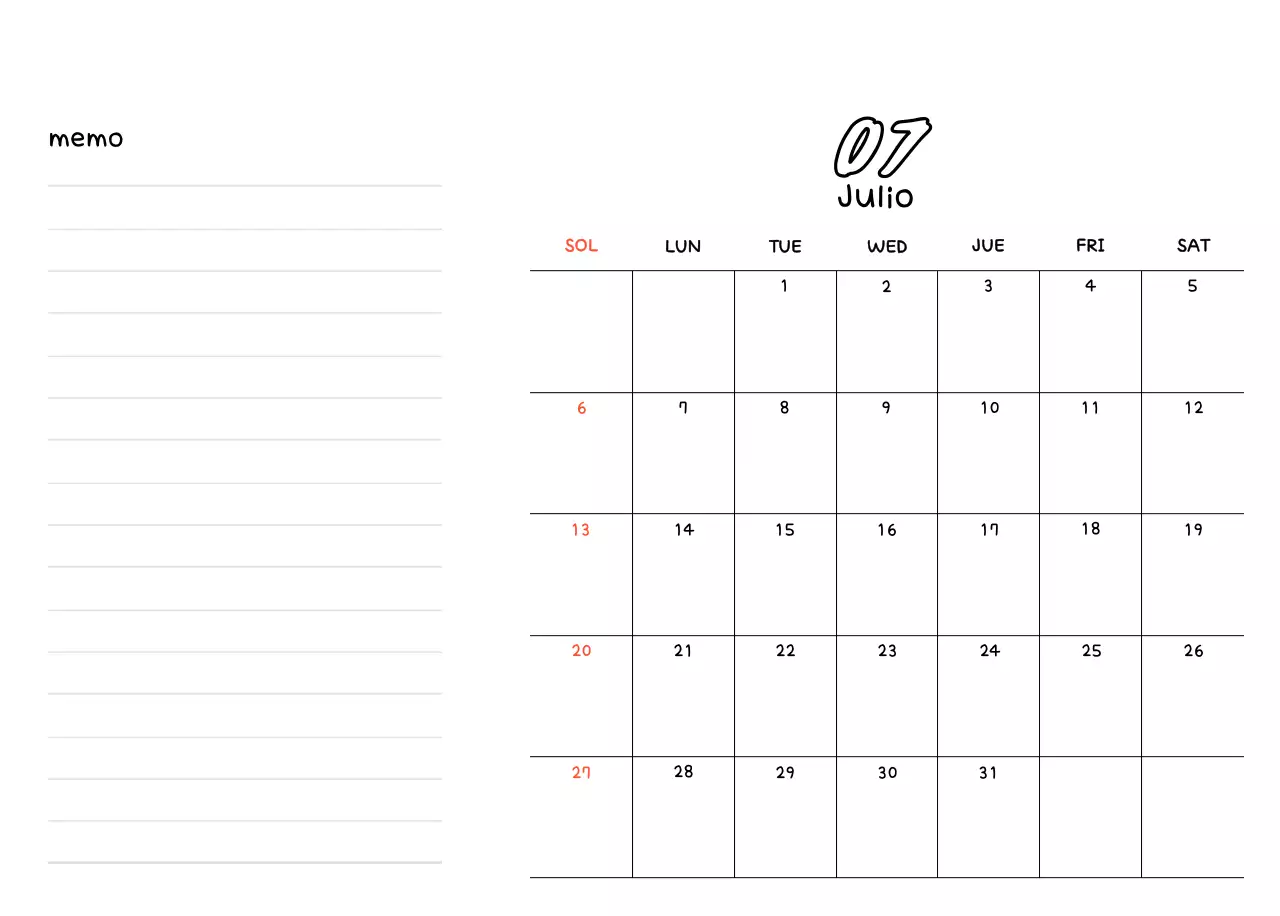 memo

07
Julio

| SOL | LUN | TUE | WED | JUE | FRI | SAT |
|---|---|---|---|---|---|---|
| | | 1 | 2 | 3 | 4 | 5 |
| 6 | 7 | 8 | 9 | 10 | 11 | 12 |
| 13 | 14 | 15 | 16 | 17 | 18 | 19 |
| 20 | 21 | 22 | 23 | 24 | 25 | 26 |
| 27 | 28 | 29 | 30 | 31 | | |